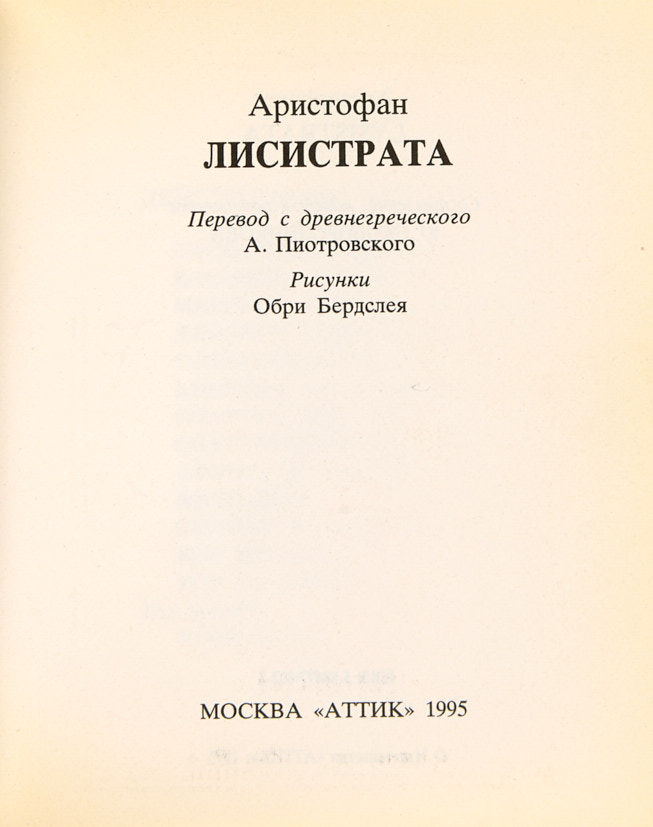 Аристофан
ЛИСИСТРАТА

Перевод с древнегреческого
А. Пиотровского

Рисунки
Обри Бердслея

МОСКВА «АТТИК» 1995